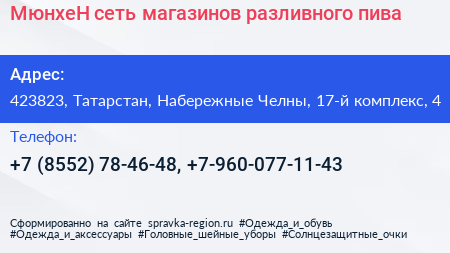 МюнхеН сеть магазинов разливного пива

Адрес:

423823, Татарстан, Набережные Челны, 17-й комплекс, 4

Телефон:

+7 (8552) 78-46-48, +7-960-077-11-43

Сформированно на сайте spravka-region.ru #Одежда_и_обувь #Одежда_и_аксессуары #Головные_шейные_уборы #Солнцезащитные_очки